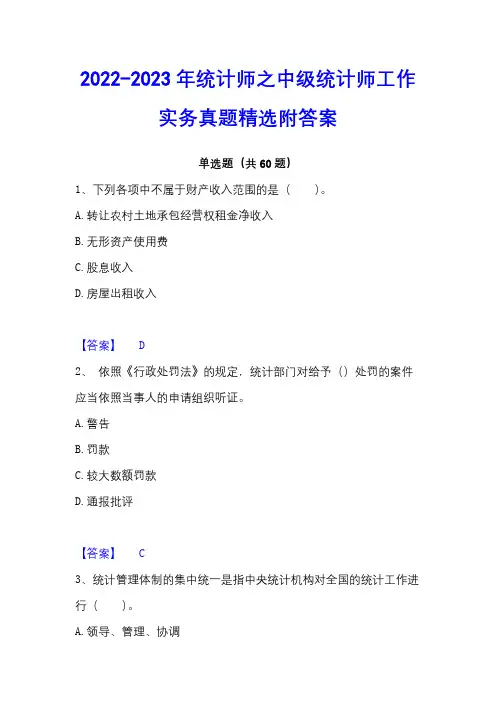 2022-2023 年统计师之中级统计师工作实务真题精选附答案

单选题（共 60 题）

1、下列各项中不属于财产收入范围的是（　）。

A. 转让农村土地承包经营权租金净收入

B. 无形资产使用费

C. 股息收入

D. 房屋出租收入

【答案】 D

2、 依照《行政处罚法》的规定，统计部门对给予（）处罚的案件应当依照当事人的申请组织听证。

A. 警告

B. 罚款

C. 较大数额罚款

D. 通报批评

【答案】 C

3、统计管理体制的集中统一是指中央统计机构对全国的统计工作进行（　）。

A. 领导、管理、协调